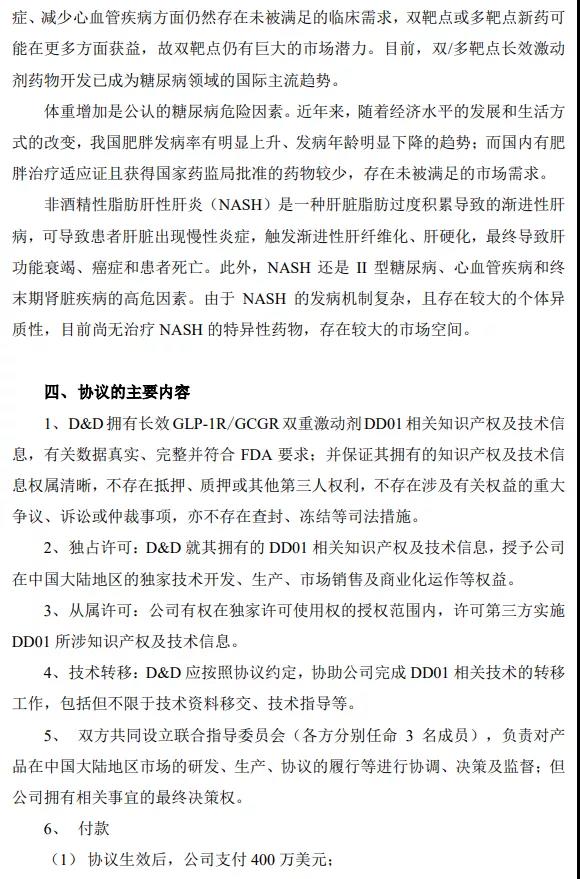 症、减少心血管疾病方面仍然存在未被满足的临床需求，双靶点或多靶点新药可能在更多方面获益，故双靶点仍有巨大的市场潜力。目前，双/多靶点长效激动剂药物开发已成为糖尿病领域的国际主流趋势。

体重增加是公认的糖尿病危险因素。近年来，随着经济水平的发展和生活方式的改变，我国肥胖发病率有明显上升、发病年龄明显下降的趋势；而国内有肥胖治疗适应证且获得国家药监局批准的药物较少，存在未被满足的市场需求。

非酒精性脂肪肝性肝炎（NASH）是一种肝脏脂肪过度积累导致的渐进性肝病，可导致患者肝脏出现慢性炎症，触发渐进性肝纤维化、肝硬化，最终导致肝功能衰竭、癌症和患者死亡。此外，NASH 还是 II 型糖尿病、心血管疾病和终末期肾脏疾病的高危因素。由于 NASH 的发病机制复杂，且存在较大的个体异质性，目前尚无治疗 NASH 的特异性药物，存在较大的市场空间。

四、协议的主要内容

1、D&D 拥有长效 GLP-1R/GCGR 双重激动剂 DD01 相关知识产权及技术信息，有关数据真实、完整并符合 FDA 要求；并保证其拥有的知识产权及技术信息权属清晰，不存在抵押、质押或其他第三人权利，不存在涉及有关权益的重大争议、诉讼或仲裁事项，亦不存在查封、冻结等司法措施。

2、独占许可：D&D 就其拥有的 DD01 相关知识产权及技术信息，授予公司在中国大陆地区的独家技术开发、生产、市场销售及商业化运作等权益。

3、从属许可：公司有权在独家许可使用权的授权范围内，许可第三方实施 DD01 所涉知识产权及技术信息。

4、技术转移：D&D 应按照协议约定，协助公司完成 DD01 相关技术的转移工作，包括但不限于技术资料移交、技术指导等。

5、 双方共同设立联合指导委员会（各方分别任命 3 名成员），负责对产品在中国大陆地区市场的研发、生产、协议的履行等进行协调、决策及监督；但公司拥有相关事宜的最终决策权。

6、 付款

（1）协议生效后，公司支付 400 万美元；